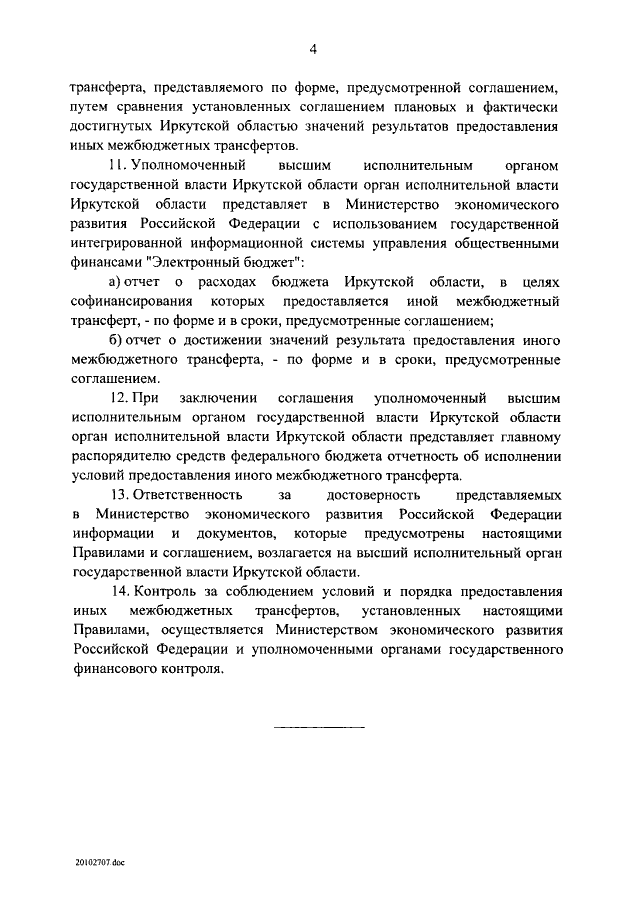 4

трансферта, представляемого по форме, предусмотренной соглашением, путем сравнения установленных соглашением плановых и фактически достигнутых Иркутской областью значений результатов предоставления иных межбюджетных трансфертов.

11. Уполномоченный высшим исполнительным органом государственной власти Иркутской области орган исполнительной власти Иркутской области представляет в Министерство экономического развития Российской Федерации с использованием государственной интегрированной информационной системы управления общественными финансами "Электронный бюджет":

а) отчет о расходах бюджета Иркутской области, в целях софинансирования которых предоставляется иной межбюджетный трансферт, - по форме и в сроки, предусмотренные соглашением;

б) отчет о достижении значений результата предоставления иного межбюджетного трансферта, - по форме и в сроки, предусмотренные соглашением.

12. При заключении соглашения уполномоченный высшим исполнительным органом государственной власти Иркутской области орган исполнительной власти Иркутской области представляет главному распорядителю средств федерального бюджета отчетность об исполнении условий предоставления иного межбюджетного трансферта.

13. Ответственность за достоверность представляемых в Министерство экономического развития Российской Федерации информации и документов, которые предусмотрены настоящими Правилами и соглашением, возлагается на высший исполнительный орган государственной власти Иркутской области.

14. Контроль за соблюдением условий и порядка предоставления иных межбюджетных трансфертов, установленных настоящими Правилами, осуществляется Министерством экономического развития Российской Федерации и уполномоченными органами государственного финансового контроля.

20102707.doc